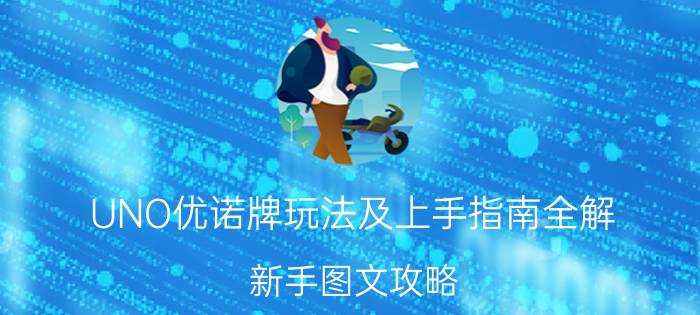 UNO优诺牌玩法及上手指南全解

新手图文攻略